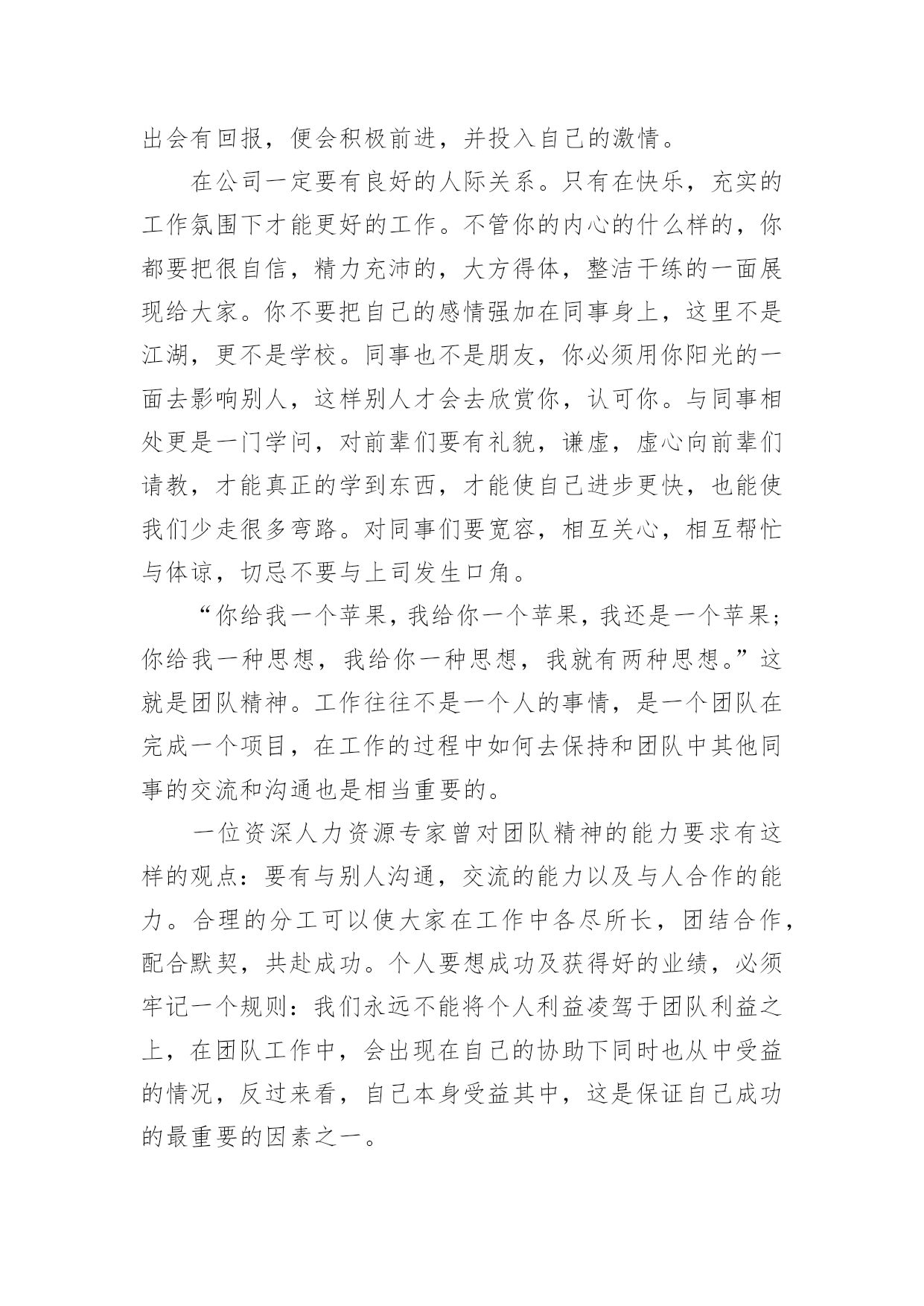 出会有回报，便会积极前进，并投入自己的激情。

在公司一定要有良好的人际关系。只有在快乐，充实的工作氛围下才能更好的工作。不管你的内心的什么样的，你都要把很自信，精力充沛的，大方得体，整洁干练的一面展现给大家。你不要把自己的感情强加在同事身上，这里不是江湖，更不是学校。同事也不是朋友，你必须用你阳光的一面去影响别人，这样别人才会去欣赏你，认可你。与同事相处更是一门学问，对前辈们要有礼貌，谦虚，虚心向前辈们请教，才能真正的学到东西，才能使自己进步更快，也能使我们少走很多弯路。对同事们要宽容，相互关心，相互帮忙与体谅，切忌不要与上司发生口角。

“你给我一个苹果，我给你一个苹果，我还是一个苹果；你给我一种思想，我给你一种思想，我就有两种思想。”这就是团队精神。工作往往不是一个人的事情，是一个团队在完成一个项目，在工作的过程中如何去保持和团队中其他同事的交流和沟通也是相当重要的。

一位资深人力资源专家曾对团队精神的能力要求有这样的观点：要有与别人沟通，交流的能力以及与人合作的能力。合理的分工可以使大家在工作中各尽所长，团结合作，配合默契，共赴成功。个人要想成功及获得好的业绩，必须牢记一个规则：我们永远不能将个人利益凌驾于团队利益之上，在团队工作中，会出现在自己的协助下同时也从中受益的情况，反过来看，自己本身受益其中，这是保证自己成功的最重要的因素之一。